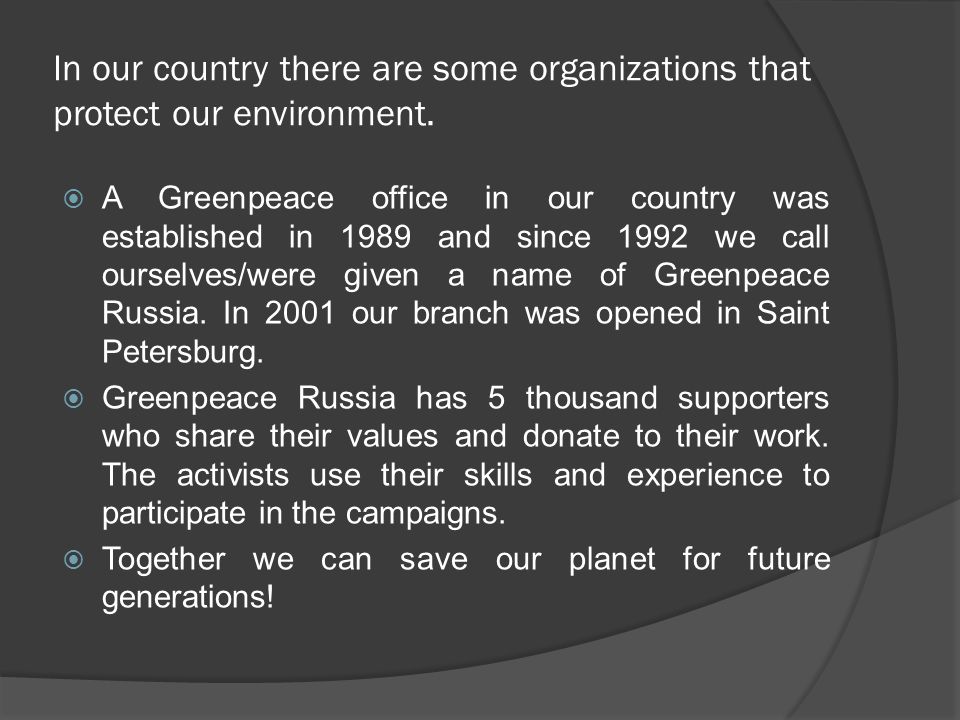 In our country there are some organizations that protect our environment.

A Greenpeace office in our country was established in 1989 and since 1992 we call ourselves/were given a name of Greenpeace Russia. In 2001 our branch was opened in Saint Petersburg.

Greenpeace Russia has 5 thousand supporters who share their values and donate to their work. The activists use their skills and experience to participate in the campaigns.

Together we can save our planet for future generations!